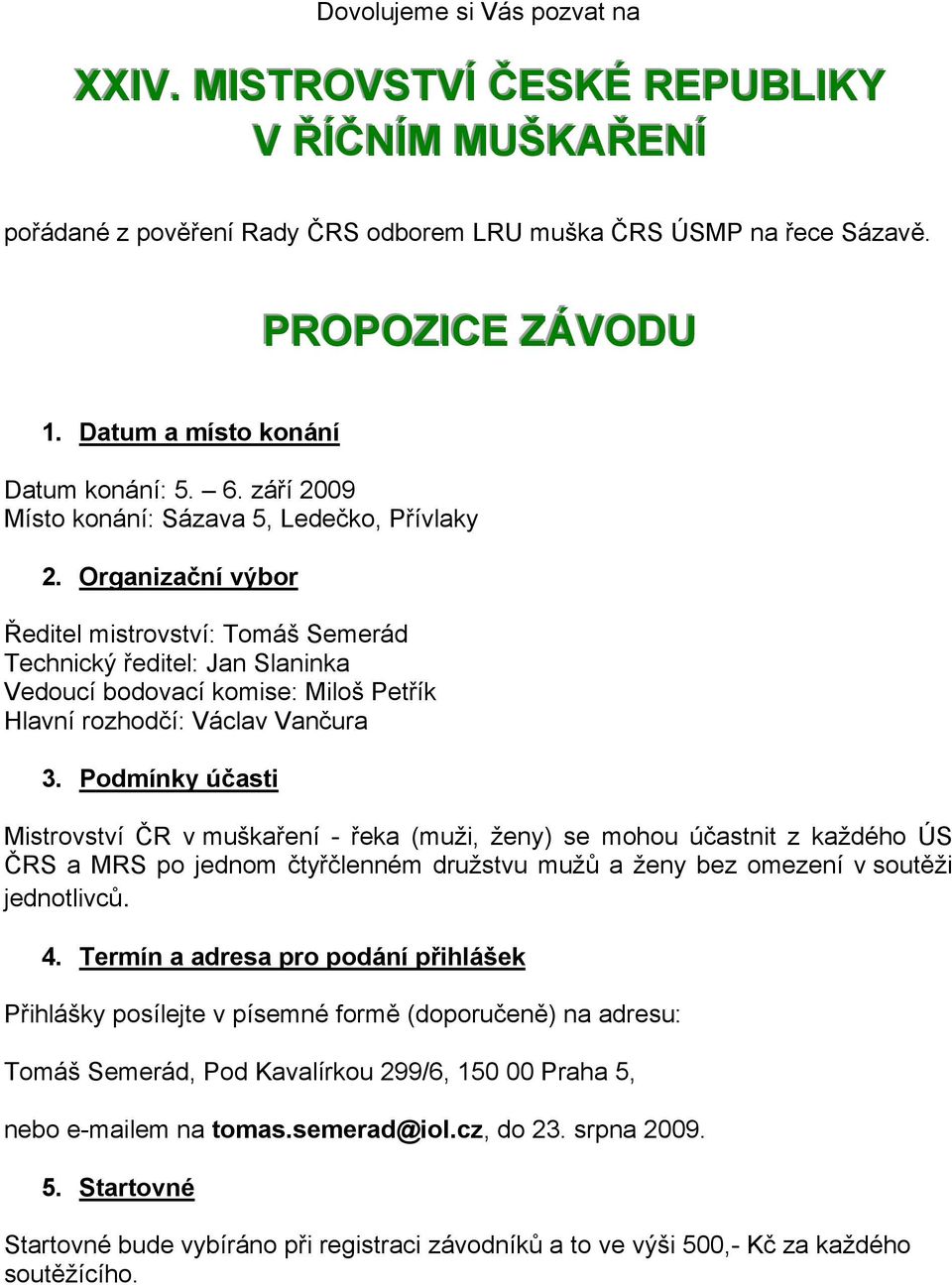 Dovolujeme si Vás pozvat na

XXIV. MISTROVSTVÍ ČESKÉ REPUBLIKY
V ŘÍČNÍM MUŠKAŘENÍ

pořádané z pověření Rady ČRS odborem LRU muška ČRS ÚSMP na řece Sázavě.

PROPOZICE ZÁVODU

1. Datum a místo konání

Datum konání: 5. – 6. září 2009
Místo konání: Sázava 5, Ledečko, Přívlaky

2. Organizační výbor

Ředitel mistrovství: Tomáš Semerád
Technický ředitel: Jan Slaninka
Vedoucí bodovací komise: Miloš Petřík
Hlavní rozhodčí: Václav Vančura

3. Podmínky účasti

Mistrovství ČR v muškaření - řeka (muži, ženy) se mohou účastnit z každého ÚS ČRS a MRS po jednom čtyřčlenném družstvu mužů a ženy bez omezení v soutěži jednotlivců.

4. Termín a adresa pro podání přihlášek

Přihlášky posílejte v písemné formě (doporučeně) na adresu:

Tomáš Semerád, Pod Kavalírkou 299/6, 150 00 Praha 5,

nebo e-mailem na tomas.semerad@iol.cz, do 23. srpna 2009.

5. Startovné

Startovné bude vybíráno při registraci závodníků a to ve výši 500,- Kč za každého soutěžícího.